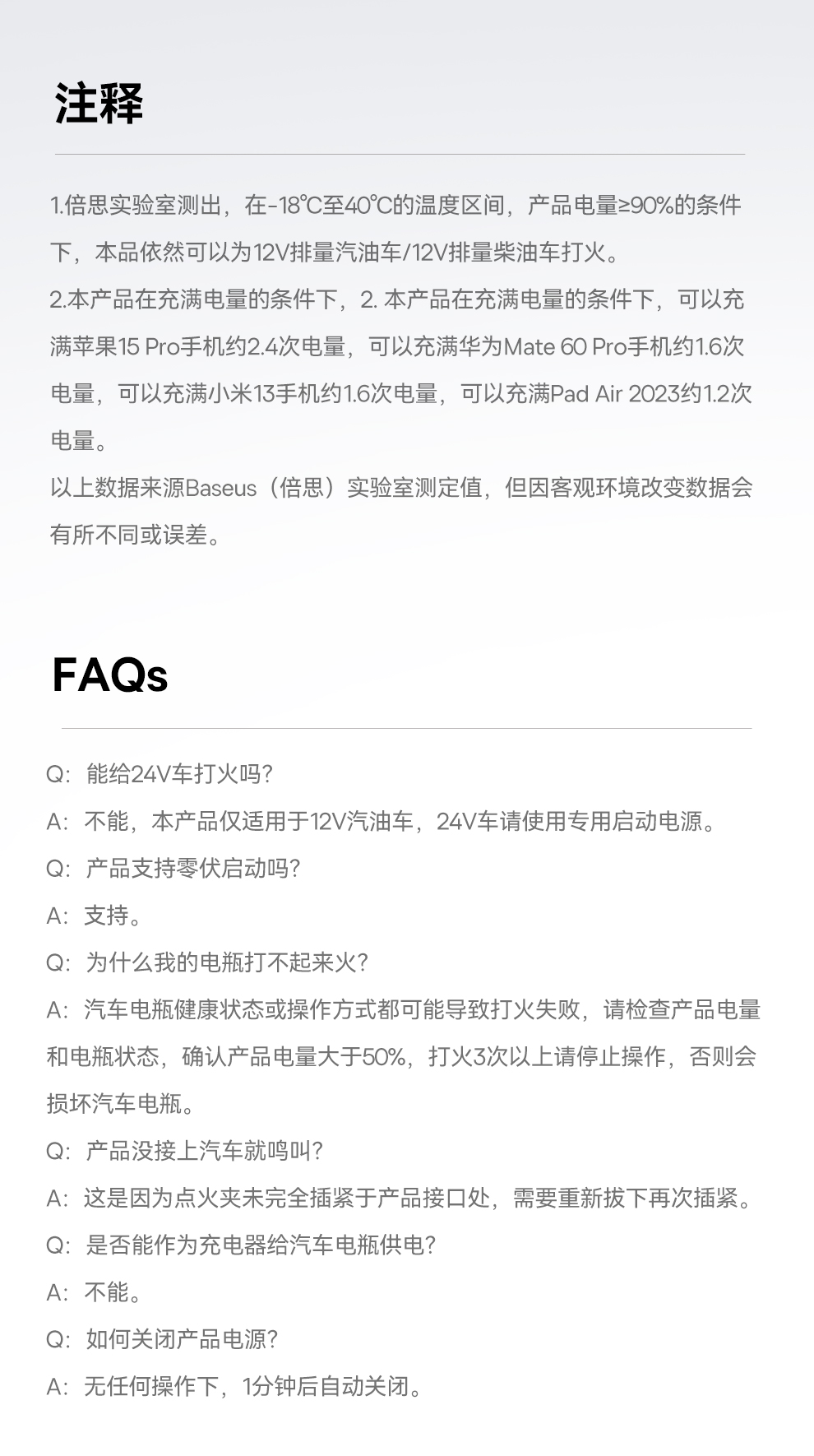 注释

1.倍思实验室测出，在-18℃至40℃的温度区间，产品电量≥90%的条件下，本品依然可以为12V排量汽油车/12V排量柴油车打火。
2.本产品在充满电量的条件下，2. 本产品在充满电量的条件下，可以充满苹果15 Pro手机约2.4次电量，可以充满华为Mate 60 Pro手机约1.6次电量，可以充满小米13手机约1.6次电量，可以充满Pad Air 2023约1.2次电量。
以上数据来源Baseus（倍思）实验室测定值，但因客观环境改变数据会有所不同或误差。

FAQs

Q：能给24V车打火吗？
A：不能，本产品仅适用于12V汽油车，24V车请使用专用启动电源。
Q：产品支持零伏启动吗？
A：支持。
Q：为什么我的电瓶打不起来火？
A：汽车电瓶健康状态或操作方式都可能导致打火失败，请检查产品电量和电瓶状态，确认产品电量大于50%，打火3次以上请停止操作，否则会损坏汽车电瓶。
Q：产品没接上汽车就鸣叫？
A：这是因为点火夹未完全插紧于产品接口处，需要重新拔下再次插紧。
Q：是否能作为充电器给汽车电瓶供电？
A：不能。
Q：如何关闭产品电源？
A：无任何操作下，1分钟后自动关闭。